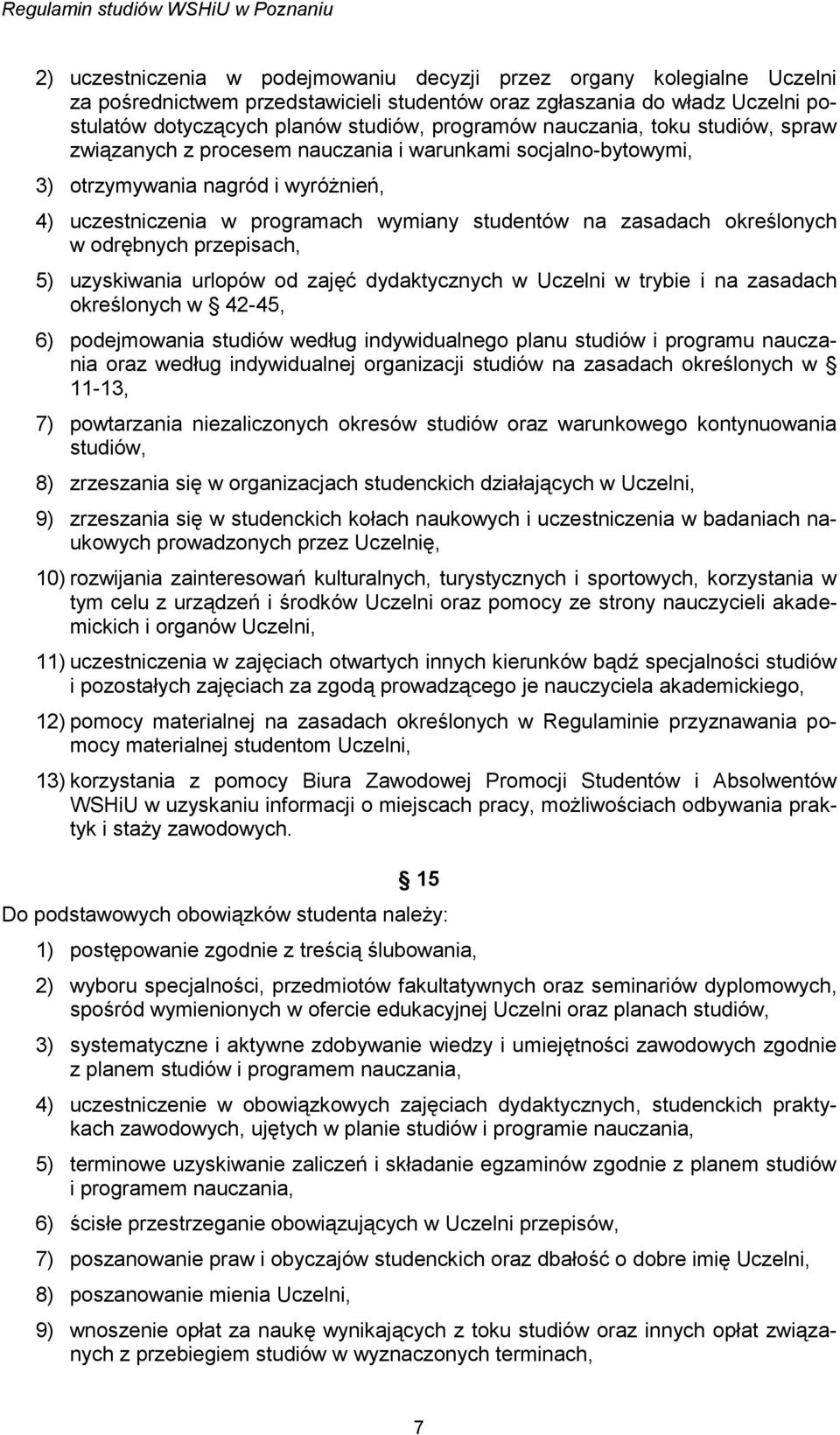 Regulamin studiów WSHiU w Poznaniu

2) uczestniczenia w podejmowaniu decyzji przez organy kolegialne Uczelni za pośrednictwem przedstawicieli studentów oraz zgłaszania do władz Uczelni postulatów dotyczących planów studiów, programów nauczania, toku studiów, spraw związanych z procesem nauczania i warunkami socjalno-bytowymi,

3) otrzymywania nagród i wyróżnień,

4) uczestniczenia w programach wymiany studentów na zasadach określonych w odrębnych przepisach,

5) uzyskiwania urlopów od zajęć dydaktycznych w Uczelni w trybie i na zasadach określonych w § 42-45,

6) podejmowania studiów według indywidualnego planu studiów i programu nauczania oraz według indywidualnej organizacji studiów na zasadach określonych w § 11-13,

7) powtarzania niezaliczonych okresów studiów oraz warunkowego kontynuowania studiów,

8) zrzeszania się w organizacjach studenckich działających w Uczelni,

9) zrzeszania się w studenckich kołach naukowych i uczestniczenia w badaniach naukowych prowadzonych przez Uczelnię,

10) rozwijania zainteresowań kulturalnych, turystycznych i sportowych, korzystania w tym celu z urządzeń i środków Uczelni oraz pomocy ze strony nauczycieli akademickich i organów Uczelni,

11) uczestniczenia w zajęciach otwartych innych kierunków bądź specjalności studiów i pozostałych zajęciach za zgodą prowadzącego je nauczyciela akademickiego,

12) pomocy materialnej na zasadach określonych w Regulaminie przyznawania pomocy materialnej studentom Uczelni,

13) korzystania z pomocy Biura Zawodowej Promocji Studentów i Absolwentów WSHiU w uzyskaniu informacji o miejscach pracy, możliwościach odbywania praktyk i staży zawodowych.

§ 15

Do podstawowych obowiązków studenta należy:

1) postępowanie zgodnie z treścią ślubowania,

2) wyboru specjalności, przedmiotów fakultatywnych oraz seminariów dyplomowych, spośród wymienionych w ofercie edukacyjnej Uczelni oraz planach studiów,

3) systematyczne i aktywne zdobywanie wiedzy i umiejętności zawodowych zgodnie z planem studiów i programem nauczania,

4) uczestniczenie w obowiązkowych zajęciach dydaktycznych, studenckich praktykach zawodowych, ujętych w planie studiów i programie nauczania,

5) terminowe uzyskiwanie zaliczeń i składanie egzaminów zgodnie z planem studiów i programem nauczania,

6) ścisłe przestrzeganie obowiązujących w Uczelni przepisów,

7) poszanowanie praw i obyczajów studenckich oraz dbałość o dobre imię Uczelni,

8) poszanowanie mienia Uczelni,

9) wnoszenie opłat za naukę wynikających z toku studiów oraz innych opłat związanych z przebiegiem studiów w wyznaczonych terminach,

7